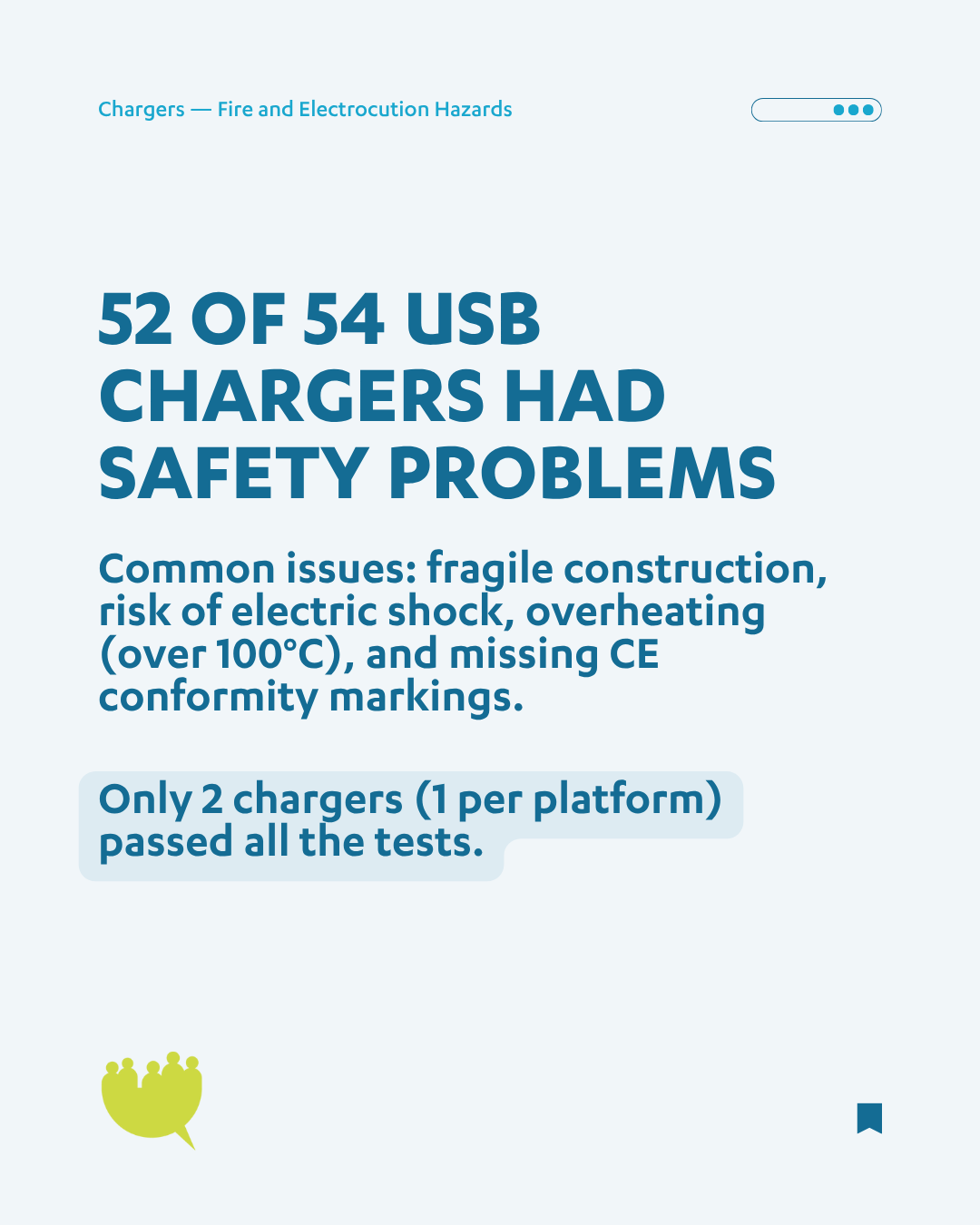 Chargers — Fire and Electrocution Hazards

52 OF 54 USB CHARGERS HAD SAFETY PROBLEMS

Common issues: fragile construction, risk of electric shock, overheating (over 100°C), and missing CE conformity markings.

Only 2 chargers (1 per platform) passed all the tests.